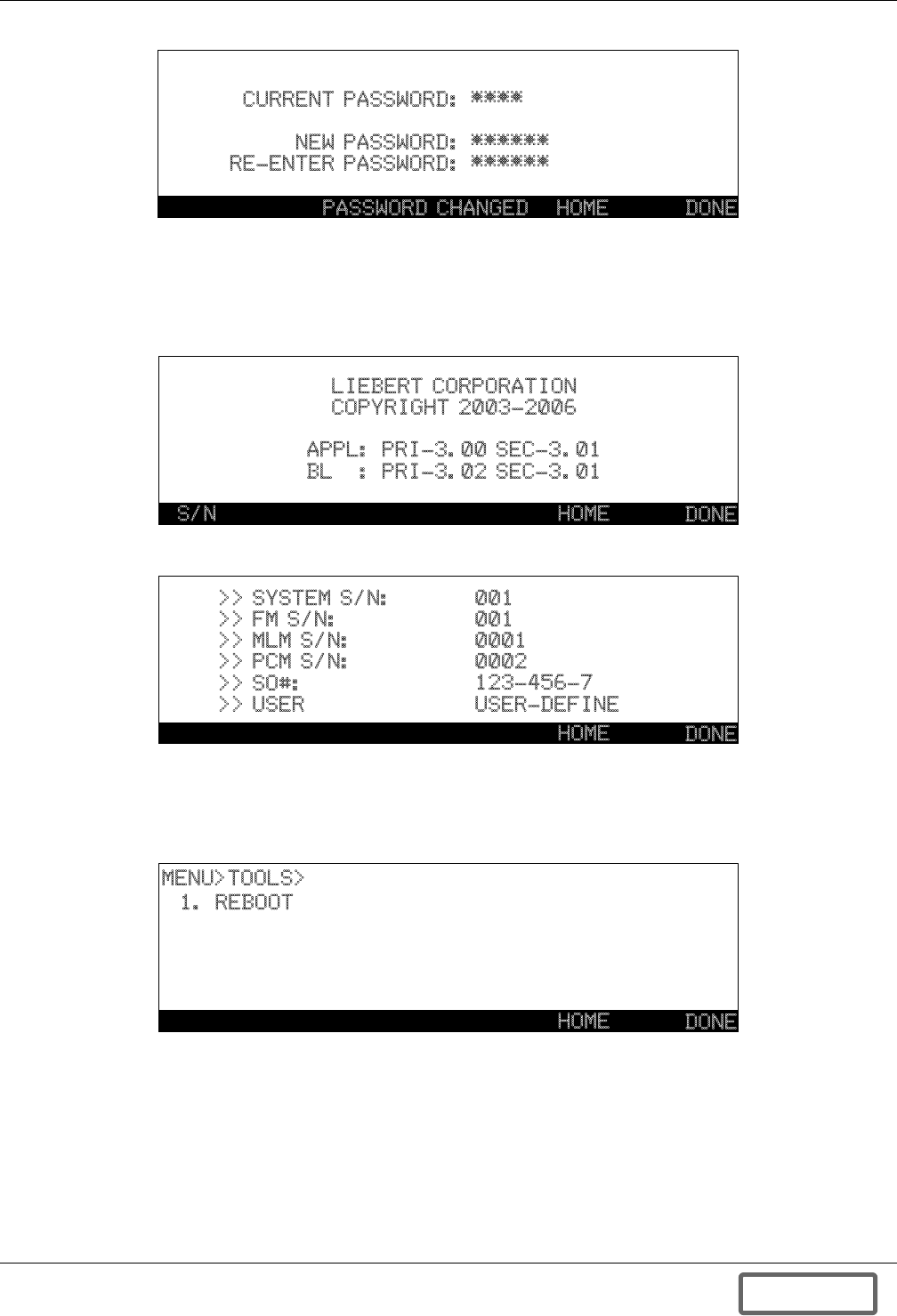 CURRENT PASSWORD: ****

NEW PASSWORD: ******
RE-ENTER PASSWORD: ******

PASSWORD CHANGED HOME DONE

LIEBERT CORPORATION
COPYRIGHT 2003-2006

APPL: PRI-3.00 SEC-3.01
BL : PRI-3.02 SEC-3.01

S/N HOME DONE

>> SYSTEM S/N: 001
>> FM S/N: 001
>> MLM S/N: 0001
>> PCM S/N: 0002
>> SO#: 123-456-7
>> USER USER-DEFINE

HOME DONE

MENU>TOOLS>
1. REBOOT

HOME DONE